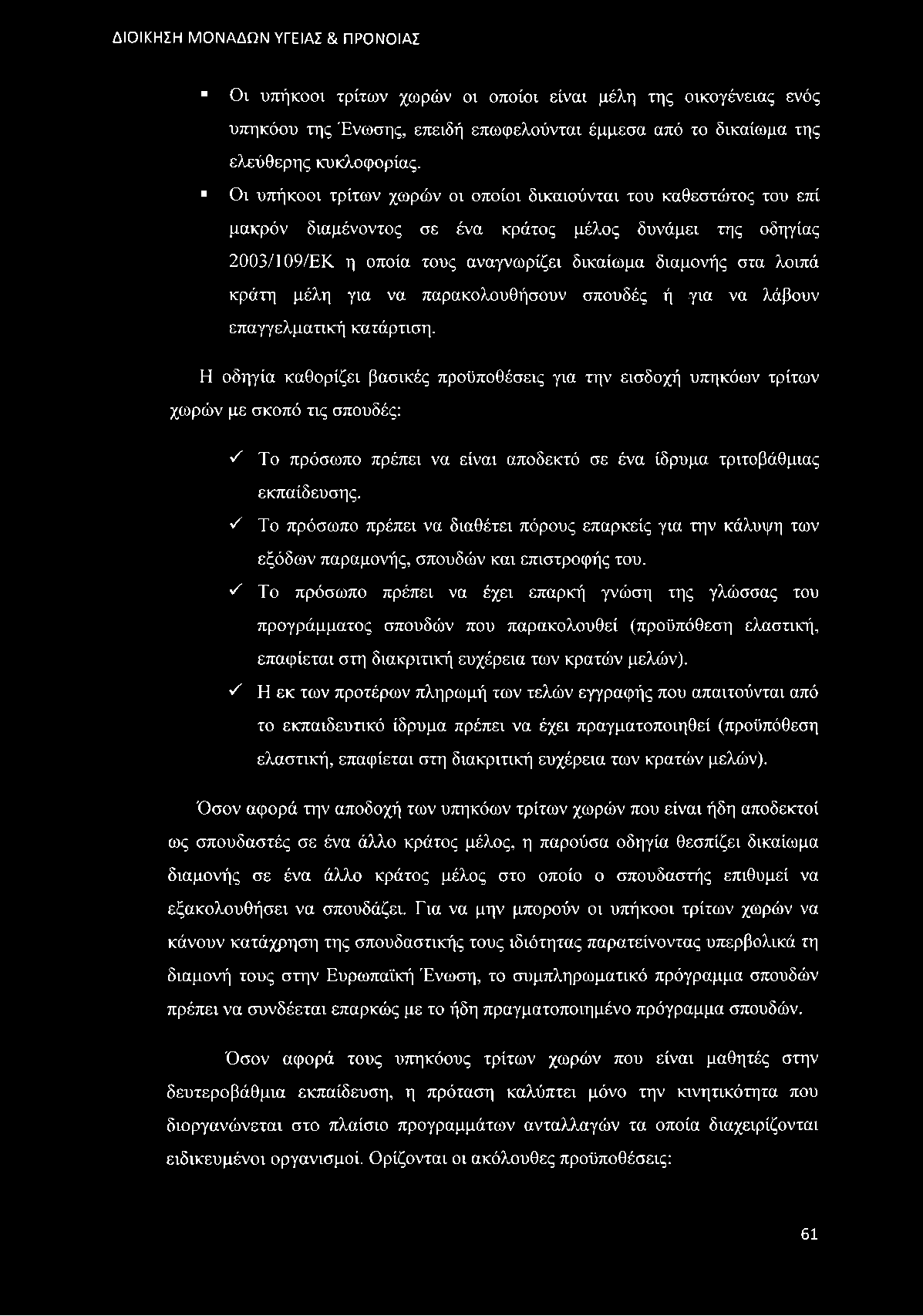 ΔΙΟΙΚΗΣΗ ΜΟΝΑΔΩΝ ΥΓΕΙΑΣ & ΠΡΟΝΟΙΑΣ

▪ Οι υπήκοοι τρίτων χωρών οι οποίοι είναι μέλη της οικογένειας ενός υπηκόου της Ένωσης, επειδή επωφελούνται έμμεσα από το δικαίωμα της ελεύθερης κυκλοφορίας.

▪ Οι υπήκοοι τρίτων χωρών οι οποίοι δικαιούνται του καθεστώτος του επί μακρόν διαμένοντος σε ένα κράτος μέλος δυνάμει της οδηγίας 2003/109/ΕΚ η οποία τους αναγνωρίζει δικαίωμα διαμονής στα λοιπά κράτη μέλη για να παρακολουθήσουν σπουδές ή για να λάβουν επαγγελματική κατάρτιση.

Η οδηγία καθορίζει βασικές προϋποθέσεις για την εισδοχή υπηκόων τρίτων χωρών με σκοπό τις σπουδές:

✓ Το πρόσωπο πρέπει να είναι αποδεκτό σε ένα ίδρυμα τριτοβάθμιας εκπαίδευσης.

✓ Το πρόσωπο πρέπει να διαθέτει πόρους επαρκείς για την κάλυψη των εξόδων παραμονής, σπουδών και επιστροφής του.

✓ Το πρόσωπο πρέπει να έχει επαρκή γνώση της γλώσσας του προγράμματος σπουδών που παρακολουθεί (προϋπόθεση ελαστική, επαφίεται στη διακριτική ευχέρεια των κρατών μελών).

✓ Η εκ των προτέρων πληρωμή των τελών εγγραφής που απαιτούνται από το εκπαιδευτικό ίδρυμα πρέπει να έχει πραγματοποιηθεί (προϋπόθεση ελαστική, επαφίεται στη διακριτική ευχέρεια των κρατών μελών).

Όσον αφορά την αποδοχή των υπηκόων τρίτων χωρών που είναι ήδη αποδεκτοί ως σπουδαστές σε ένα άλλο κράτος μέλος, η παρούσα οδηγία θεσπίζει δικαίωμα διαμονής σε ένα άλλο κράτος μέλος στο οποίο ο σπουδαστής επιθυμεί να εξακολουθήσει να σπουδάζει. Για να μην μπορούν οι υπήκοοι τρίτων χωρών να κάνουν κατάχρηση της σπουδαστικής τους ιδιότητας παρατείνοντας υπερβολικά τη διαμονή τους στην Ευρωπαϊκή Ένωση, το συμπληρωματικό πρόγραμμα σπουδών πρέπει να συνδέεται επαρκώς με το ήδη πραγματοποιημένο πρόγραμμα σπουδών.

Όσον αφορά τους υπηκόους τρίτων χωρών που είναι μαθητές στην δευτεροβάθμια εκπαίδευση, η πρόταση καλύπτει μόνο την κινητικότητα που διοργανώνεται στο πλαίσιο προγραμμάτων ανταλλαγών τα οποία διαχειρίζονται ειδικευμένοι οργανισμοί. Ορίζονται οι ακόλουθες προϋποθέσεις:

61